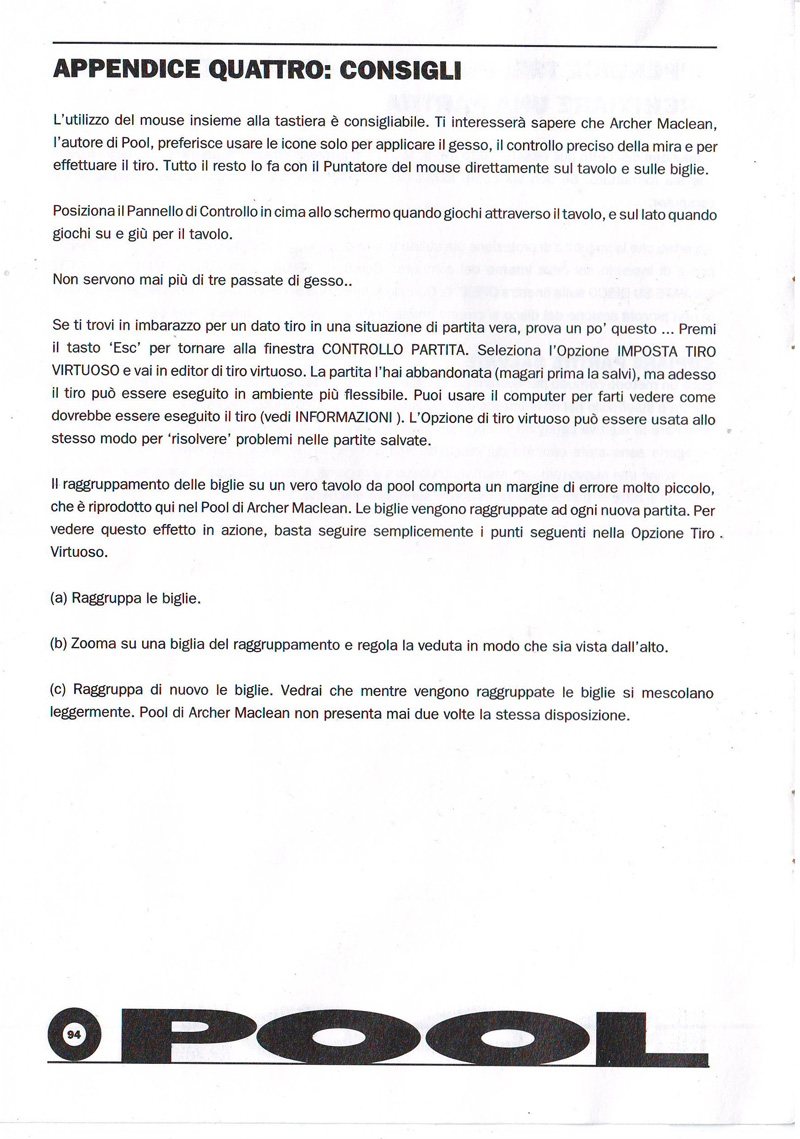 APPENDICE QUATTRO: CONSIGLI

L'utilizzo del mouse insieme alla tastiera è consigliabile. Ti interesserà sapere che Archer Maclean, l'autore di Pool, preferisce usare le icone solo per applicare il gesso, il controllo preciso della mira e per effettuare il tiro. Tutto il resto lo fa con il Puntatore del mouse direttamente sul tavolo e sulle biglie.

Posiziona il Pannello di Controllo in cima allo schermo quando giochi attraverso il tavolo, e sul lato quando giochi su e giù per il tavolo.

Non servono mai più di tre passate di gesso..

Se ti trovi in imbarazzo per un dato tiro in una situazione di partita vera, prova un po' questo ... Premi il tasto 'Esc' per tornare alla finestra CONTROLLO PARTITA. Seleziona l'Opzione IMPOSTA TIRO VIRTUOSO e vai in editor di tiro virtuoso. La partita l'hai abbandonata (magari prima la salvi), ma adesso il tiro può essere eseguito in ambiente più flessibile. Puoi usare il computer per farti vedere come dovrebbe essere eseguito il tiro (vedi INFORMAZIONI ). L'Opzione di tiro virtuoso può essere usata allo stesso modo per 'risolvere' problemi nelle partite salvate.

Il raggruppamento delle biglie su un vero tavolo da pool comporta un margine di errore molto piccolo, che è riprodotto qui nel Pool di Archer Maclean. Le biglie vengono raggruppate ad ogni nuova partita. Per vedere questo effetto in azione, basta seguire semplicemente i punti seguenti nella Opzione Tiro Virtuoso.

(a) Raggruppa le biglie.

(b) Zooma su una biglia del raggruppamento e regola la veduta in modo che sia vista dall'alto.

(c) Raggruppa di nuovo le biglie. Vedrai che mentre vengono raggruppate le biglie si mescolano leggermente. Pool di Archer Maclean non presenta mai due volte la stessa disposizione.

94 POOL